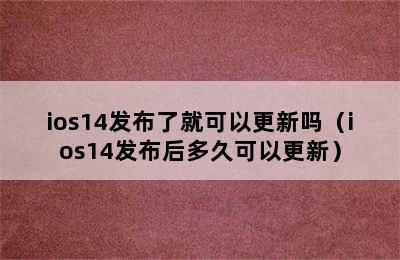 ios14发布了就可以更新吗（ios14发布后多久可以更新）